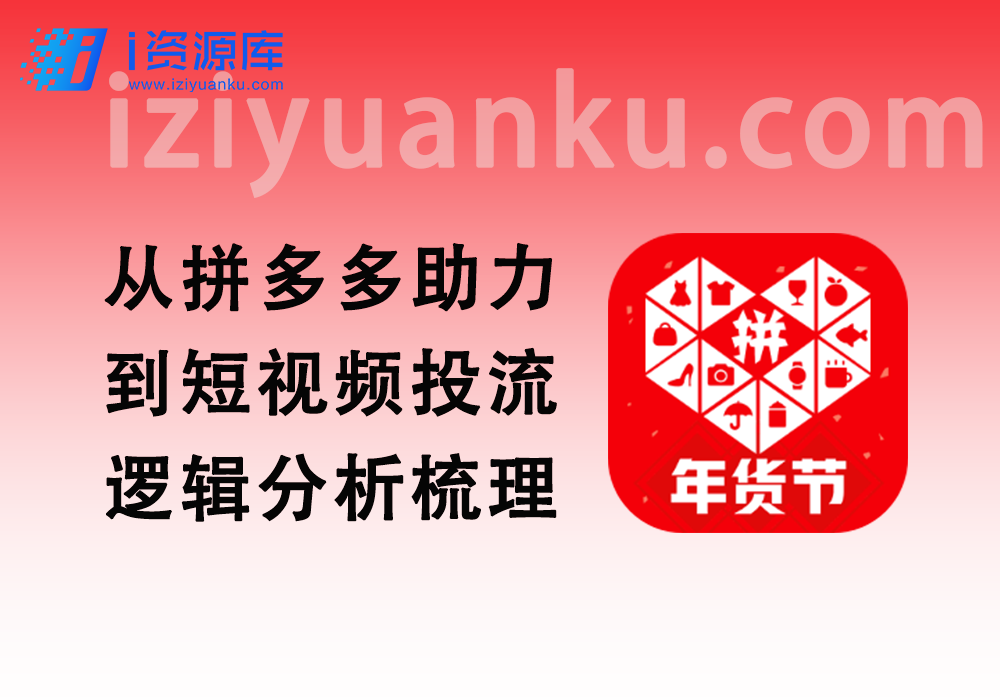 i资源库
www.iziyuanku.com
iziyuanku.com

从拼多多助力
到短视频投流
逻辑分析梳理

拼
年货节